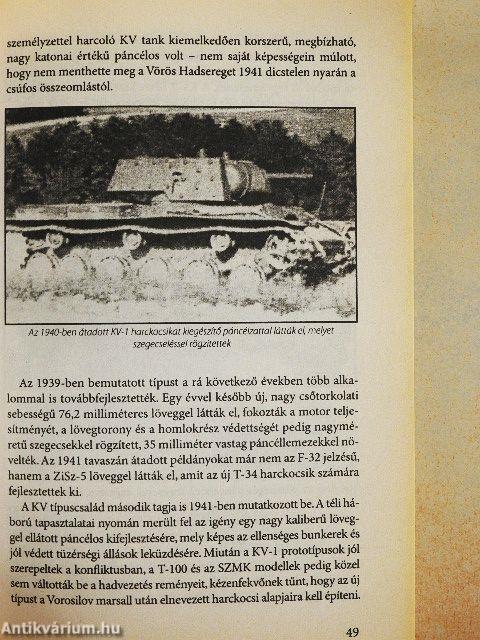 személyzettel harcoló KV tank kiemelkedően korszerű, megbízható, nagy katonai értékű páncélos volt – nem saját képességein múlott, hogy nem menthette meg a Vörös Hadsereget 1941 dicstelen nyarán a csúfos összeomlástól.

Az 1940-ben átadott KV-1 harckocsikat kiegészítő páncélzattal látták el, melyet szegecseléssel rögzítettek

Az 1939-ben bemutatott típust a rá következő években több alkalommal is továbbfejlesztették. Egy évvel később új, nagy csőtorkolati sebességű 76,2 milliméteres löveggel látták el, fokozták a motor teljesítményét, a lövegtorony és a homlokrész védettségét pedig nagyméretű szegecsekkel rögzített, 35 milliméter vastag páncéllemezekkel növelték. Az 1941 tavaszán átadott példányokat már nem az F-32 jelzésű, hanem a ZiSz-5 löveggel látták el, amit az új T-34 harckocsik számára fejlesztettek ki.

A KV típuscsalád második tagja is 1941-ben mutatkozott be. A téli háború tapasztalatai nyomán merült fel az igény egy nagy kaliberű löveggel ellátott páncélos kifejlesztésére, mely képes az ellenséges bunkerek és jól védett tüzérségi állások leküzdésére. Miután a KV-1 prototípusok jól szerepeltek a konfliktusban, a T-100 és az SZMK modellek pedig közel sem váltották be a hadvezetés reményeit, kézenfekvőnek tűnt, hogy az új típust a Vorosilov marsall után elnevezett harckocsi alapjaira kell építeni.

Antikvárium.hu

49